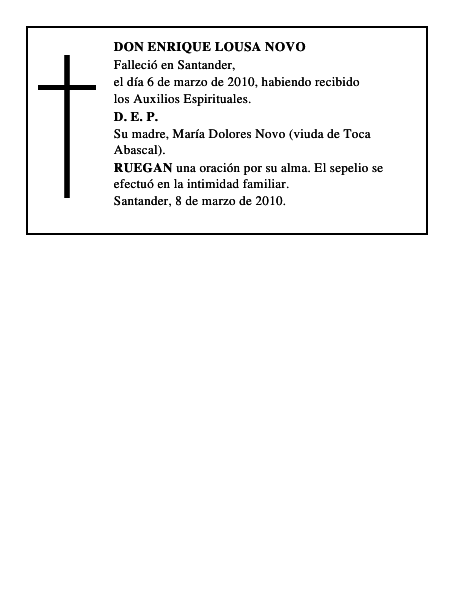 DON ENRIQUE LOUSA NOVO
Falleció en Santander,
el día 6 de marzo de 2010, habiendo recibido los Auxilios Espirituales.
D. E. P.
Su madre, María Dolores Novo (viuda de Toca Abascal).
RUEGAN una oración por su alma. El sepelio se efectuó en la intimidad familiar.
Santander, 8 de marzo de 2010.